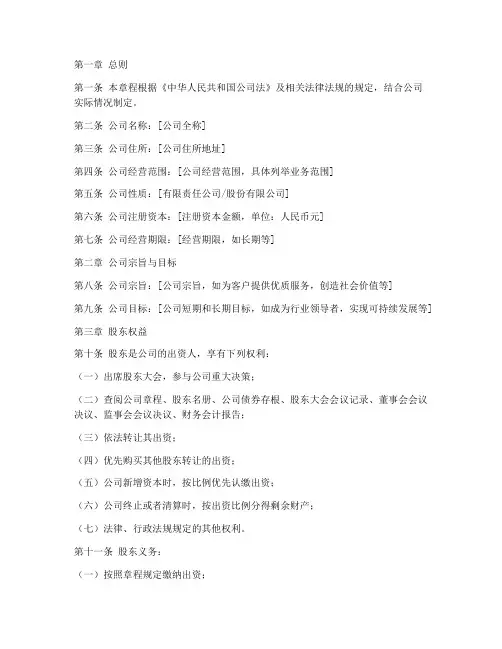 第一章 总则

第一条 本章程根据《中华人民共和国公司法》及相关法律法规的规定，结合公司实际情况制定。

第二条 公司名称：[公司全称]

第三条 公司住所：[公司住所地址]

第四条 公司经营范围：[公司经营范围，具体列举业务范围]

第五条 公司性质：[有限责任公司/股份有限公司]

第六条 公司注册资本：[注册资本金额，单位：人民币元]

第七条 公司经营期限：[经营期限，如长期等]

第二章 公司宗旨与目标

第八条 公司宗旨：[公司宗旨，如为客户提供优质服务，创造社会价值等]

第九条 公司目标：[公司短期和长期目标，如成为行业领导者，实现可持续发展等]

第三章 股东权益

第十条 股东是公司的出资人，享有下列权利：

（一）出席股东大会，参与公司重大决策；

（二）查阅公司章程、股东名册、公司债券存根、股东大会会议记录、董事会会议决议、监事会会议决议、财务会计报告；

（三）依法转让其出资；

（四）优先购买其他股东转让的出资；

（五）公司新增资本时，按比例优先认缴出资；

（六）公司终止或者清算时，按出资比例分得剩余财产；

（七）法律、行政法规规定的其他权利。

第十一条 股东义务：

（一）按照章程规定缴纳出资；